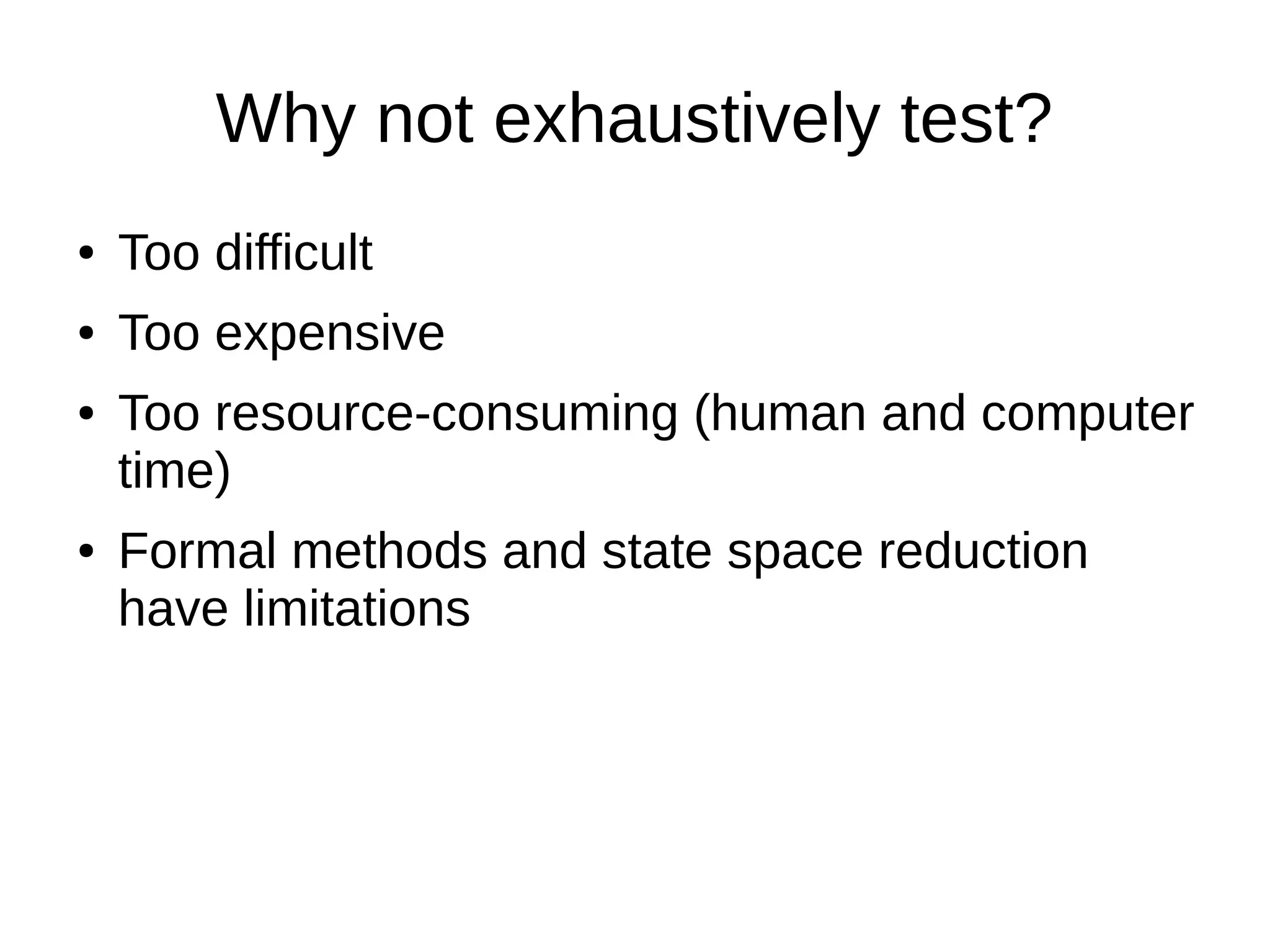 Why not exhaustively test?

• Too difficult
• Too expensive
• Too resource-consuming (human and computer time)
• Formal methods and state space reduction have limitations